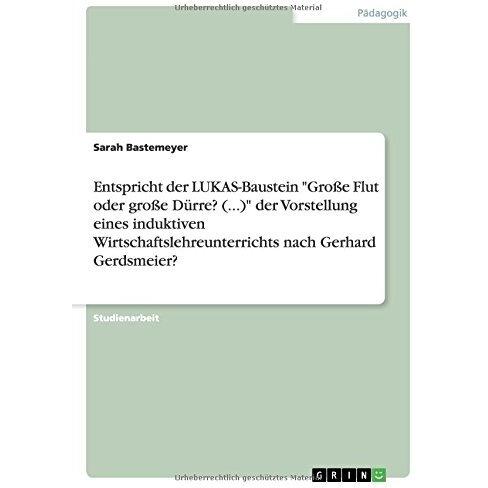 Urheberrechtlich geschütztes Material

Pädagogik

Sarah Bastemeyer

Entspricht der LUKAS-Baustein "Große Flut oder große Dürre? (...)" der Vorstellung eines induktiven Wirtschaftslehreunterrichts nach Gerhard Gerdsmeier?

Studienarbeit

Urheberrechtlich geschütztes Material

GRIN